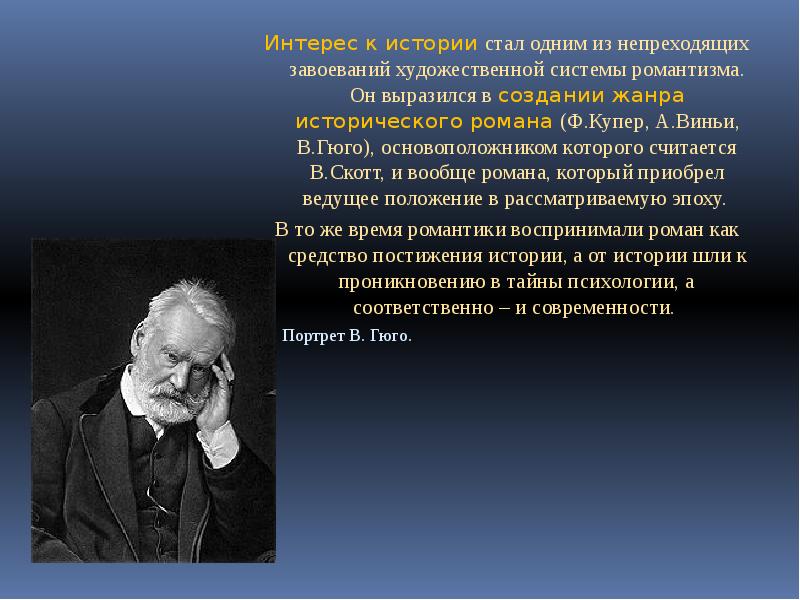 Интерес к истории стал одним из непреходящих завоеваний художественной системы романтизма. Он выразился в создании жанра исторического романа (Ф.Купер, А.Виньи, В.Гюго), основоположником которого считается В.Скотт, и вообще романа, который приобрел ведущее положение в рассматриваемую эпоху.

В то же время романтики воспринимали роман как средство постижения истории, а от истории шли к проникновению в тайны психологии, а соответственно – и современности.

Портрет В. Гюго.